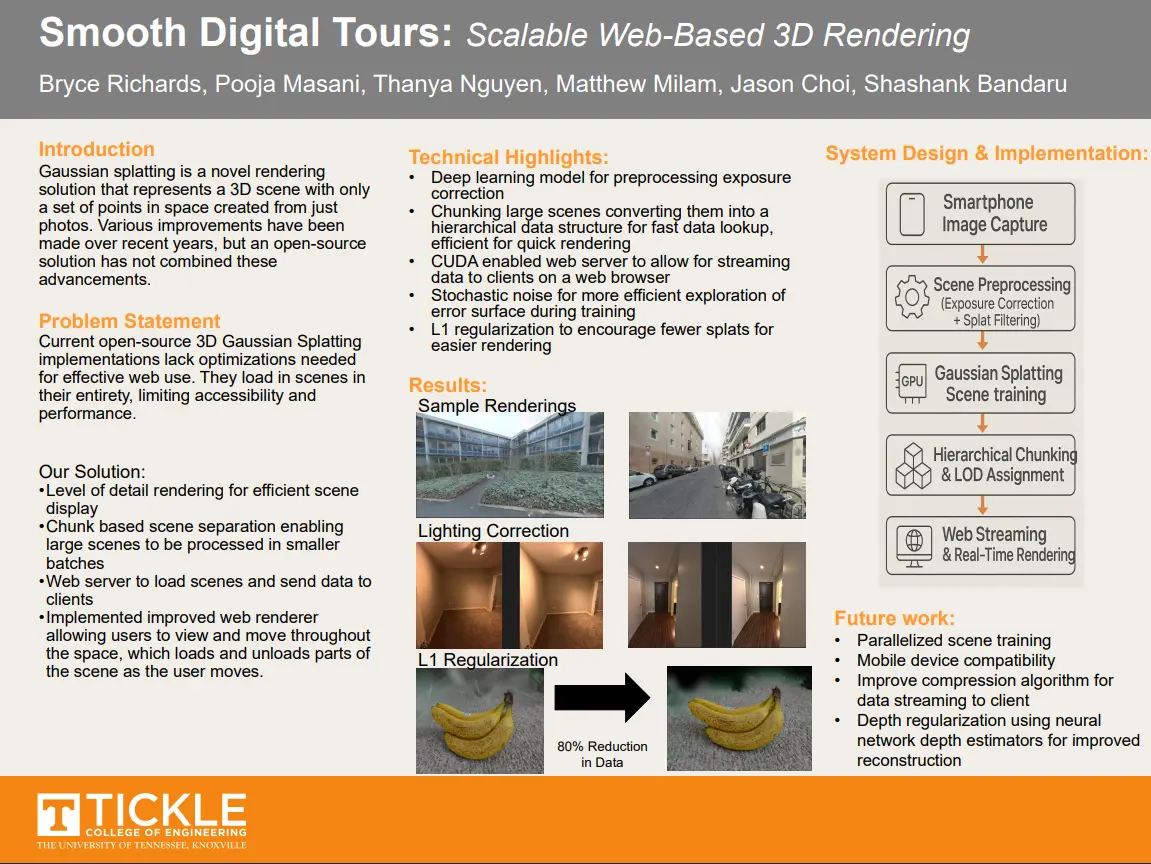 Smooth Digital Tours: Scalable Web-Based 3D Rendering

Bryce Richards, Pooja Masani, Thanya Nguyen, Matthew Milam, Jason Choi, Shashank Bandaru

Introduction
Gaussian splatting is a novel rendering solution that represents a 3D scene with only a set of points in space created from just photos. Various improvements have been made over recent years, but an open-source solution has not combined these advancements.

Problem Statement
Current open-source 3D Gaussian Splatting implementations lack optimizations needed for effective web use. They load in scenes in their entirety, limiting accessibility and performance.

Our Solution:
•Level of detail rendering for efficient scene display
•Chunk based scene separation enabling large scenes to be processed in smaller batches
•Web server to load scenes and send data to clients
•Implemented improved web renderer allowing users to view and move throughout the space, which loads and unloads parts of the scene as the user moves.

Technical Highlights:
• Deep learning model for preprocessing exposure correction
• Chunking large scenes converting them into a hierarchical data structure for fast data lookup, efficient for quick rendering
• CUDA enabled web server to allow for streaming data to clients on a web browser
• Stochastic noise for more efficient exploration of error surface during training
• L1 regularization to encourage fewer splats for easier rendering

Results:
Sample Renderings
Lighting Correction
L1 Regularization
80% Reduction in Data

System Design & Implementation:
Smartphone Image Capture
Scene Preprocessing (Exposure Correction + Splat Filtering)
GPU Gaussian Splatting Scene training
Hierarchical Chunking & LOD Assignment
Web Streaming & Real-Time Rendering

Future work:
• Parallelized scene training
• Mobile device compatibility
• Improve compression algorithm for data streaming to client
• Depth regularization using neural network depth estimators for improved reconstruction

T TICKLE
COLLEGE OF ENGINEERING
THE UNIVERSITY OF TENNESSEE, KNOXVILLE